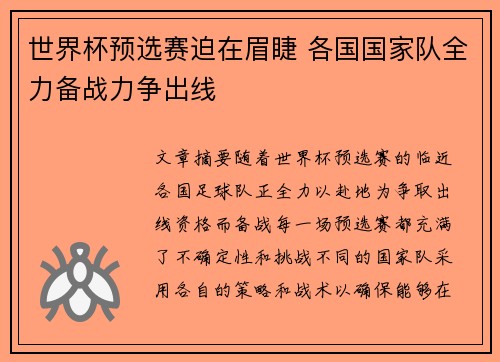 世界杯预选赛迫在眉睫 各国国家队全力备战力争出线

文章摘要随着世界杯预选赛的临近各国足球队正全力以赴地为争取出线资格而备战每一场预选赛都充满了不确定性和挑战不同的国家队采用各自的策略和战术以确保能够在